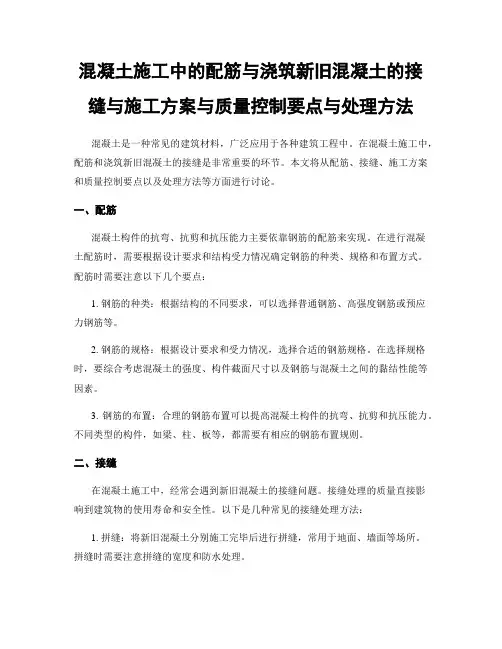 混凝土施工中的配筋与浇筑新旧混凝土的接缝与施工方案与质量控制要点与处理方法

混凝土是一种常见的建筑材料，广泛应用于各种建筑工程中。在混凝土施工中，配筋和浇筑新旧混凝土的接缝是非常重要的环节。本文将从配筋、接缝、施工方案和质量控制要点以及处理方法等方面进行讨论。

一、配筋

混凝土构件的抗弯、抗剪和抗压能力主要依靠钢筋的配筋来实现。在进行混凝土配筋时，需要根据设计要求和结构受力情况确定钢筋的种类、规格和布置方式。配筋时需要注意以下几个要点：

1. 钢筋的种类：根据结构的不同要求，可以选择普通钢筋、高强度钢筋或预应力钢筋等。

2. 钢筋的规格：根据设计要求和受力情况，选择合适的钢筋规格。在选择规格时，要综合考虑混凝土的强度、构件截面尺寸以及钢筋与混凝土之间的黏结性能等因素。

3. 钢筋的布置：合理的钢筋布置可以提高混凝土构件的抗弯、抗剪和抗压能力。不同类型的构件，如梁、柱、板等，都需要有相应的钢筋布置规则。

二、接缝

在混凝土施工中，经常会遇到新旧混凝土的接缝问题。接缝处理的质量直接影响到建筑物的使用寿命和安全性。以下是几种常见的接缝处理方法：

1. 拼缝：将新旧混凝土分别施工完毕后进行拼缝，常用于地面、墙面等场所。拼缝时需要注意拼缝的宽度和防水处理。